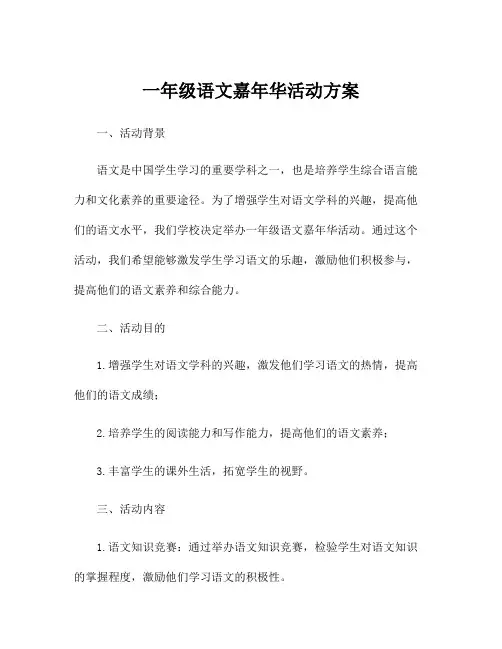 一年级语文嘉年华活动方案

一、活动背景

语文是中国学生学习的重要学科之一，也是培养学生综合语言能力和文化素养的重要途径。为了增强学生对语文学科的兴趣，提高他们的语文水平，我们学校决定举办一年级语文嘉年华活动。通过这个活动，我们希望能够激发学生学习语文的乐趣，激励他们积极参与，提高他们的语文素养和综合能力。

二、活动目的

1. 增强学生对语文学科的兴趣，激发他们学习语文的热情，提高他们的语文成绩；

2. 培养学生的阅读能力和写作能力，提高他们的语文素养；

3. 丰富学生的课外生活，拓宽学生的视野。

三、活动内容

1. 语文知识竞赛：通过举办语文知识竞赛，检验学生对语文知识的掌握程度，激励他们学习语文的积极性。